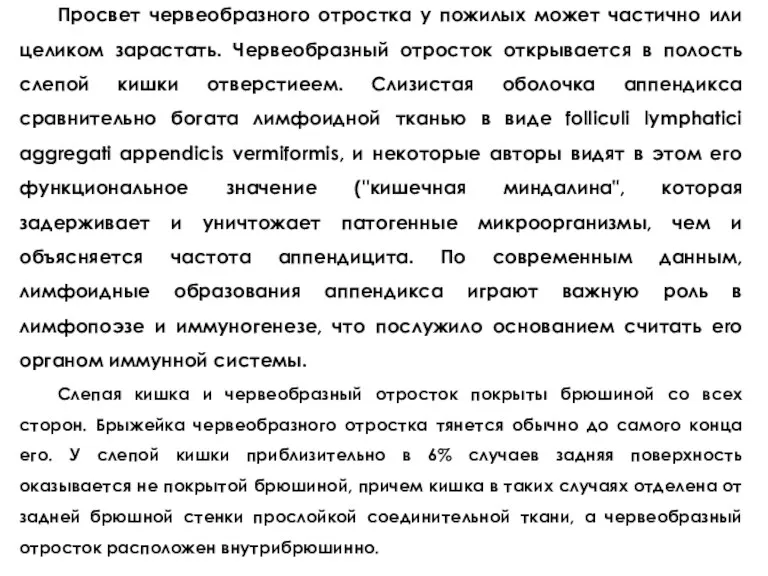 Просвет червеобразного отростка у пожилых может частично или целиком зарастать. Червеобразный отросток открывается в полость слепой кишки отверстиеем. Слизистая оболочка аппендикса сравнительно богата лимфоидной тканью в виде folliculi lymphatici aggregati appendicis vermiformis, и некоторые авторы видят в этом его функциональное значение ("кишечная миндалина", которая задерживает и уничтожает патогенные микроорганизмы, чем и объясняется частота аппендицита. По современным данным, лимфоидные образования аппендикса играют важную роль в лимфопоэзе и иммуногенезе, что послужило основанием считать его органом иммунной системы.

Слепая кишка и червеобразный отросток покрыты брюшиной со всех сторон. Брыжейка червеобразного отростка тянется обычно до самого конца его. У слепой кишки приблизительно в 6% случаев задняя поверхность оказывается не покрытой брюшиной, причем кишка в таких случаях отделена от задней брюшной стенки прослойкой соединительной ткани, а червеобразный отросток расположен внутрибрюшинно.